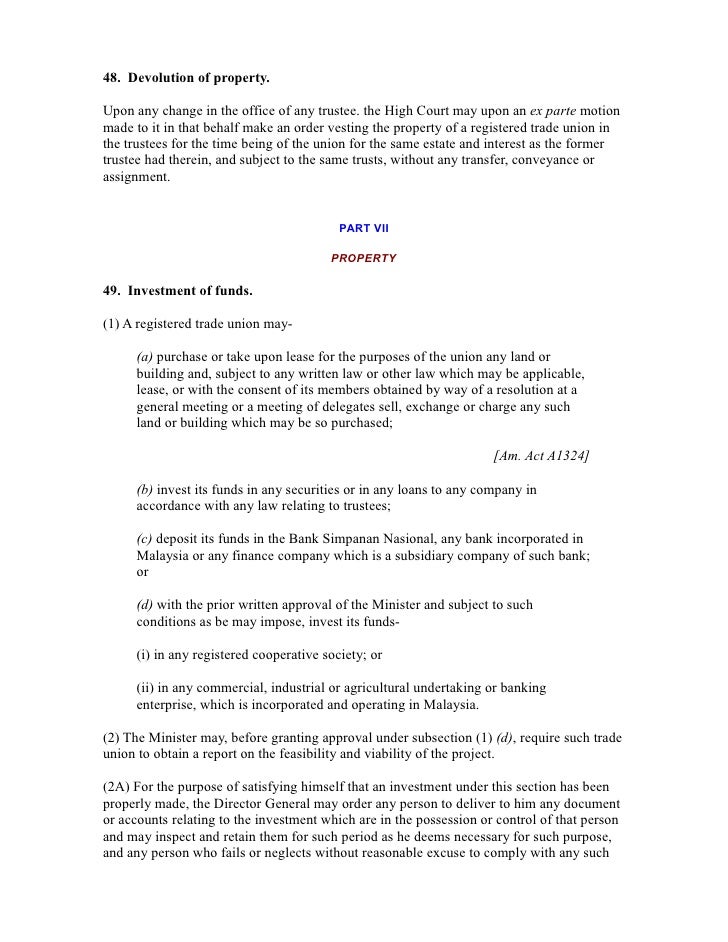 48. Devolution of property.

Upon any change in the office of any trustee. the High Court may upon an ex parte motion made to it in that behalf make an order vesting the property of a registered trade union in the trustees for the time being of the union for the same estate and interest as the former trustee had therein, and subject to the same trusts, without any transfer, conveyance or assignment.

PART VII

PROPERTY

49. Investment of funds.

(1) A registered trade union may-

(a) purchase or take upon lease for the purposes of the union any land or building and, subject to any written law or other law which may be applicable, lease, or with the consent of its members obtained by way of a resolution at a general meeting or a meeting of delegates sell, exchange or charge any such land or building which may be so purchased;

[Am. Act A1324]

(b) invest its funds in any securities or in any loans to any company in accordance with any law relating to trustees;

(c) deposit its funds in the Bank Simpanan Nasional, any bank incorporated in Malaysia or any finance company which is a subsidiary company of such bank; or

(d) with the prior written approval of the Minister and subject to such conditions as be may impose, invest its funds-

(i) in any registered cooperative society; or

(ii) in any commercial, industrial or agricultural undertaking or banking enterprise, which is incorporated and operating in Malaysia.

(2) The Minister may, before granting approval under subsection (1) (d), require such trade union to obtain a report on the feasibility and viability of the project.

(2A) For the purpose of satisfying himself that an investment under this section has been properly made, the Director General may order any person to deliver to him any document or accounts relating to the investment which are in the possession or control of that person and may inspect and retain them for such period as he deems necessary for such purpose, and any person who fails or neglects without reasonable excuse to comply with any such